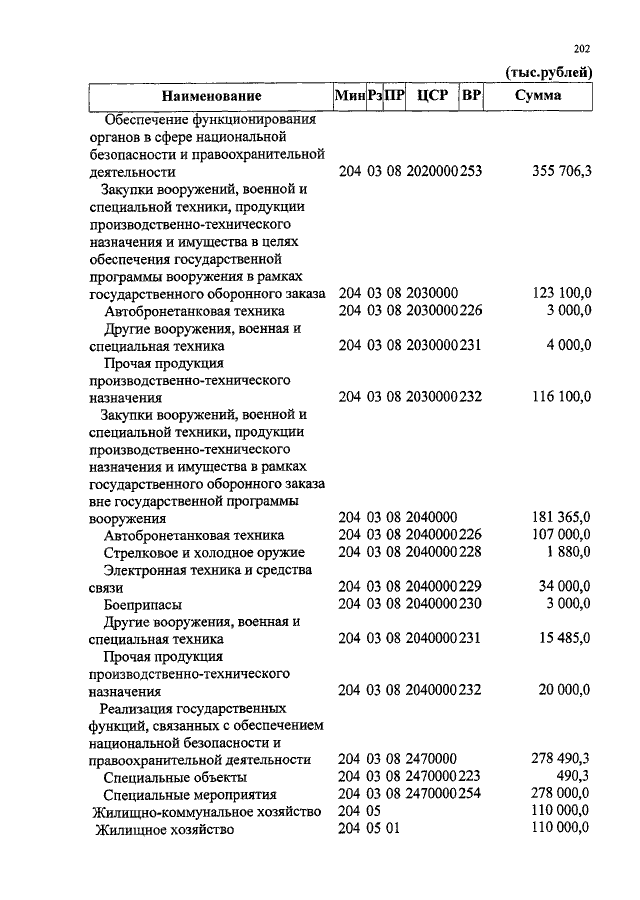 202

(тыс.рублей)

| Наименование | Мин | Рз | ПР | ЦСР | ВР | Сумма |
|---|---|---|---|---|---|---|
| Обеспечение функционирования органов в сфере национальной безопасности и правоохранительной деятельности | 204 | 03 | 08 | 2020000 | 253 | 355 706,3 |
| Закупки вооружений, военной и специальной техники, продукции производственно-технического назначения и имущества в целях обеспечения государственной программы вооружения в рамках государственного оборонного заказа | 204 | 03 | 08 | 2030000 | | 123 100,0 |
| Автобронетанковая техника | 204 | 03 | 08 | 2030000 | 226 | 3 000,0 |
| Другие вооружения, военная и специальная техника | 204 | 03 | 08 | 2030000 | 231 | 4 000,0 |
| Прочая продукция производственно-технического назначения | 204 | 03 | 08 | 2030000 | 232 | 116 100,0 |
| Закупки вооружений, военной и специальной техники, продукции производственно-технического назначения и имущества в рамках государственного оборонного заказа вне государственной программы вооружения | 204 | 03 | 08 | 2040000 | | 181 365,0 |
| Автобронетанковая техника | 204 | 03 | 08 | 2040000 | 226 | 107 000,0 |
| Стрелковое и холодное оружие | 204 | 03 | 08 | 2040000 | 228 | 1 880,0 |
| Электронная техника и средства связи | 204 | 03 | 08 | 2040000 | 229 | 34 000,0 |
| Боеприпасы | 204 | 03 | 08 | 2040000 | 230 | 3 000,0 |
| Другие вооружения, военная и специальная техника | 204 | 03 | 08 | 2040000 | 231 | 15 485,0 |
| Прочая продукция производственно-технического назначения | 204 | 03 | 08 | 2040000 | 232 | 20 000,0 |
| Реализация государственных функций, связанных с обеспечением национальной безопасности и правоохранительной деятельности | 204 | 03 | 08 | 2470000 | | 278 490,3 |
| Специальные объекты | 204 | 03 | 08 | 2470000 | 223 | 490,3 |
| Специальные мероприятия | 204 | 03 | 08 | 2470000 | 254 | 278 000,0 |
| Жилищно-коммунальное хозяйство | 204 | 05 | | | | 110 000,0 |
| Жилищное хозяйство | 204 | 05 | 01 | | | 110 000,0 |